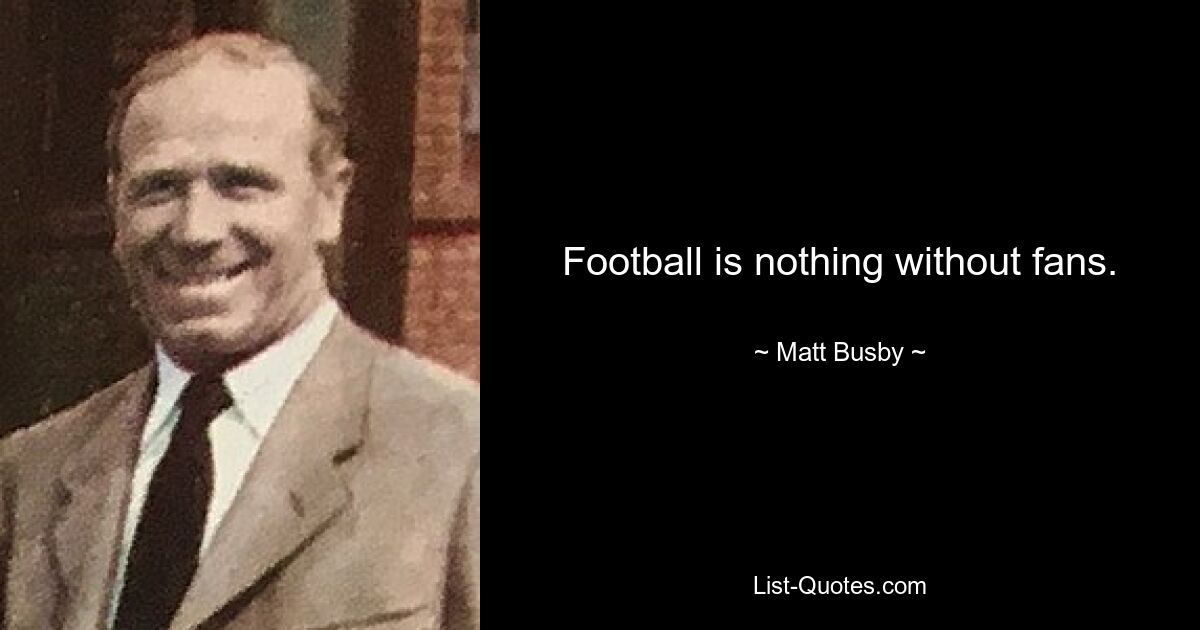 Football is nothing without fans.

~ Matt Busby ~

List-Quotes.com